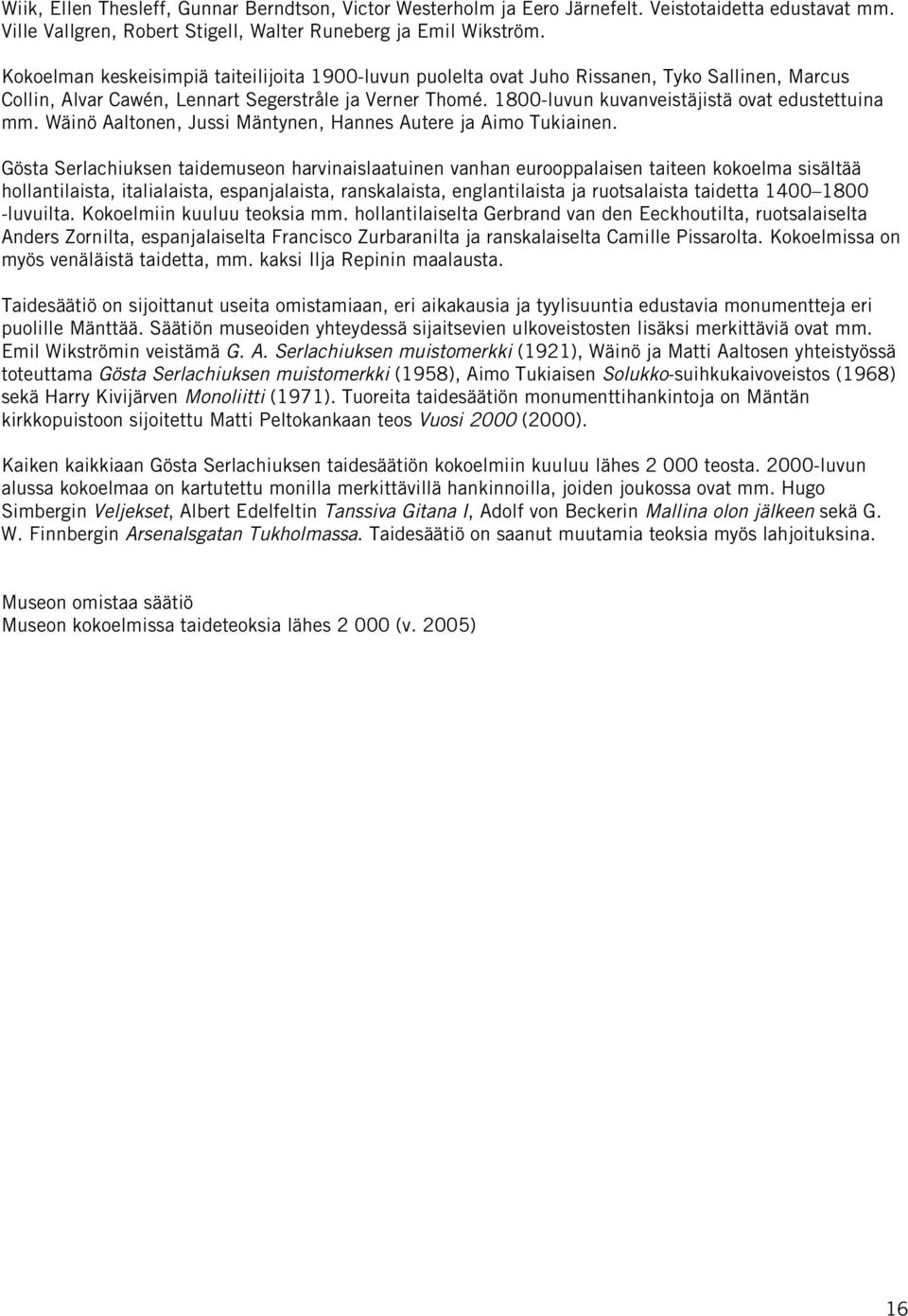 Wiik, Ellen Thesleff, Gunnar Berndtson, Victor Westerholm ja Eero Järnefelt. Veistotaidetta edustavat mm. Ville Vallgren, Robert Stigell, Walter Runeberg ja Emil Wikström.

Kokoelman keskeisimpiä taiteilijoita 1900-luvun puolelta ovat Juho Rissanen, Tyko Sallinen, Marcus Collin, Alvar Cawén, Lennart Segerstråle ja Verner Thomé. 1800-luvun kuvanveistäjistä ovat edustettuina mm. Wäinö Aaltonen, Jussi Mäntynen, Hannes Autere ja Aimo Tukiainen.

Gösta Serlachiuksen taidemuseon harvinaislaatuinen vanhan eurooppalaisen taiteen kokoelma sisältää hollantilaista, italialaista, espanjalaista, ranskalaista, englantilaista ja ruotsalaista taidetta 1400–1800 -luvuilta. Kokoelmiin kuuluu teoksia mm. hollantilaiselta Gerbrand van den Eeckhoutilta, ruotsalaiselta Anders Zornilta, espanjalaiselta Francisco Zurbaranilta ja ranskalaiselta Camille Pissarolta. Kokoelmissa on myös venäläistä taidetta, mm. kaksi Ilja Repinin maalausta.

Taidesäätiö on sijoittanut useita omistamiaan, eri aikakausia ja tyylisuuntia edustavia monumentteja eri puolille Mänttää. Säätiön museoiden yhteydessä sijaitsevien ulkoveistosten lisäksi merkittäviä ovat mm. Emil Wikströmin veistämä G. A. Serlachiuksen muistomerkki (1921), Wäinö ja Matti Aaltosen yhteistyössä toteuttama Gösta Serlachiuksen muistomerkki (1958), Aimo Tukiaisen Solukko-suihkukaivoveistos (1968) sekä Harry Kivijärven Monoliitti (1971). Tuoreita taidesäätiön monumenttihankintoja on Mäntän kirkkopuistoon sijoitettu Matti Peltokankaan teos Vuosi 2000 (2000).

Kaiken kaikkiaan Gösta Serlachiuksen taidesäätiön kokoelmiin kuuluu lähes 2 000 teosta. 2000-luvun alussa kokoelmaa on kartutettu monilla merkittävillä hankinnoilla, joiden joukossa ovat mm. Hugo Simbergin Veljekset, Albert Edelfeltin Tanssiva Gitana I, Adolf von Beckerin Mallina olon jälkeen sekä G. W. Finnbergin Arsenalsgatan Tukholmassa. Taidesäätiö on saanut muutamia teoksia myös lahjoituksina.

Museon omistaa säätiö
Museon kokoelmissa taideteoksia lähes 2 000 (v. 2005)

16